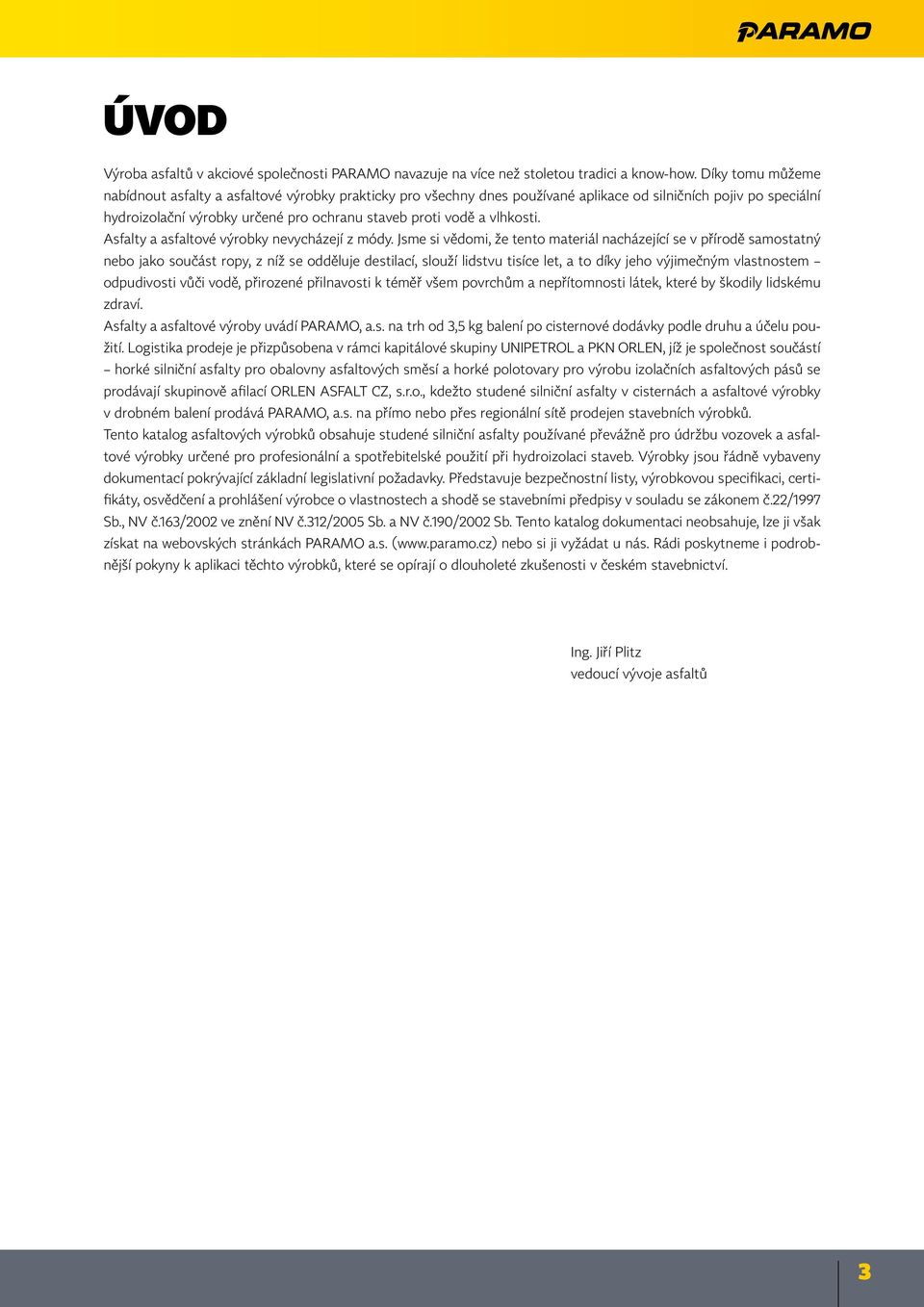 PARAMO

ÚVOD

Výroba asfaltů v akciové společnosti PARAMO navazuje na více než stoletou tradici a know-how. Díky tomu můžeme nabídnout asfalty a asfaltové výrobky prakticky pro všechny dnes používané aplikace od silničních pojiv po speciální hydroizolační výrobky určené pro ochranu staveb proti vodě a vlhkosti.
Asfalty a asfaltové výrobky nevycházejí z módy. Jsme si vědomi, že tento materiál nacházející se v přírodě samostatný nebo jako součást ropy, z níž se odděluje destilací, slouží lidstvu tisíce let, a to díky jeho výjimečným vlastnostem – odpudivosti vůči vodě, přirozené přilnavosti k téměř všem povrchům a nepřítomnosti látek, které by škodily lidskému zdraví.
Asfalty a asfaltové výroby uvádí PARAMO, a.s. na trh od 3,5 kg balení po cisternové dodávky podle druhu a účelu použití. Logistika prodeje je přizpůsobena v rámci kapitálové skupiny UNIPETROL a PKN ORLEN, jíž je společnost součástí – horké silniční asfalty pro obalovny asfaltových směsí a horké polotovary pro výrobu izolačních asfaltových pásů se prodávají skupinově afilací ORLEN ASFALT CZ, s.r.o., kdežto studené silniční asfalty v cisternách a asfaltové výrobky v drobném balení prodává PARAMO, a.s. na přímo nebo přes regionální sítě prodejen stavebních výrobků.
Tento katalog asfaltových výrobků obsahuje studené silniční asfalty používané převážně pro údržbu vozovek a asfaltové výrobky určené pro profesionální a spotřebitelské použití při hydroizolaci staveb. Výrobky jsou řádně vybaveny dokumentací pokrývající základní legislativní požadavky. Představuje bezpečnostní listy, výrobkovou specifikaci, certifikáty, osvědčení a prohlášení výrobce o vlastnostech a shodě se stavebními předpisy v souladu se zákonem č.22/1997 Sb., NV č.163/2002 ve znění NV č.312/2005 Sb. a NV č.190/2002 Sb. Tento katalog dokumentaci neobsahuje, lze ji však získat na webovských stránkách PARAMO a.s. (www.paramo.cz) nebo si ji vyžádat u nás. Rádi poskytneme i podrobnější pokyny k aplikaci těchto výrobků, které se opírají o dlouholeté zkušenosti v českém stavebnictví.

Ing. Jiří Plitz
vedoucí vývoje asfaltů

3